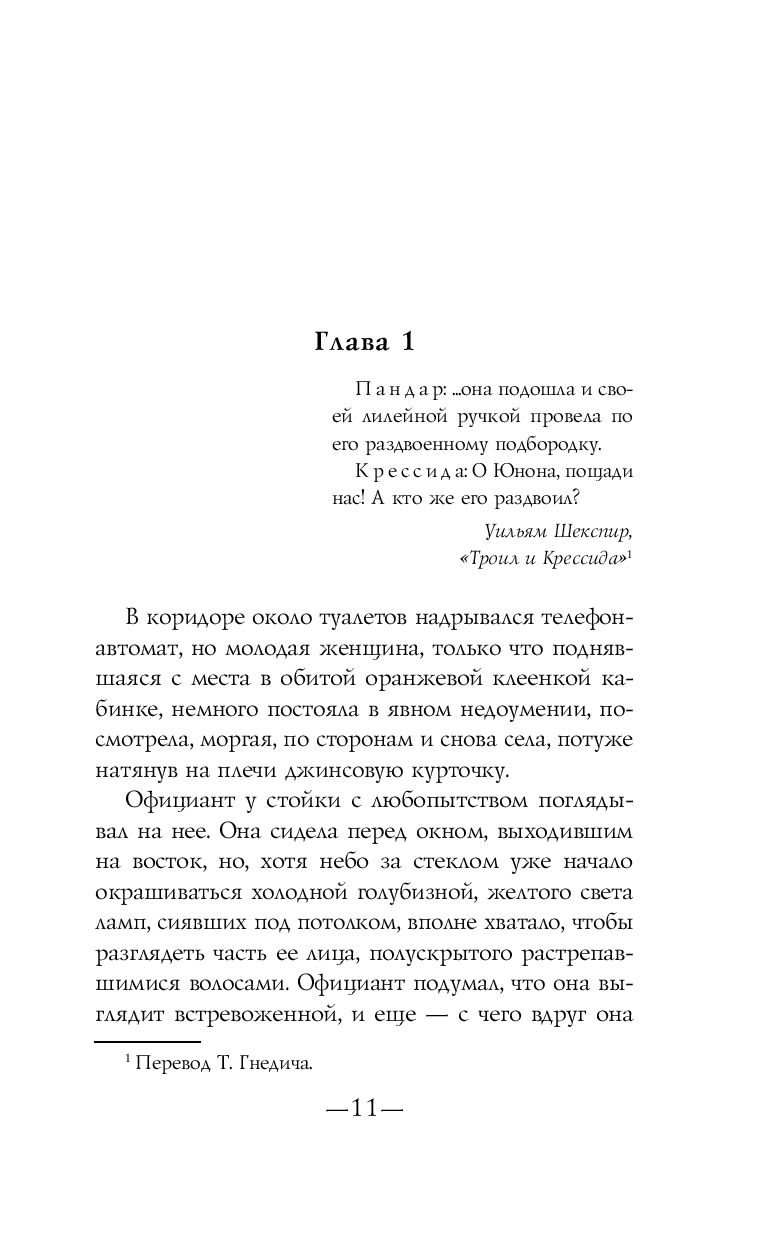 Глава 1

Пандар: ...она подошла и своей лилейной ручкой провела по его раздвоенному подбородку.

Крессида: О Юнона, пощади нас! А кто же его раздвоил?

Уильям Шекспир, «Троил и Крессида»$^1$

В коридоре около туалетов надрывался телефон-автомат, но молодая женщина, только что поднявшаяся с места в обитой оранжевой клеенкой кабинке, немного постояла в явном недоумении, посмотрела, моргая, по сторонам и снова села, потуже натянув на плечи джинсовую курточку.

Официант у стойки с любопытством поглядывал на нее. Она сидела перед окном, выходившим на восток, но, хотя небо за стеклом уже начало окрашиваться холодной голубизной, желтого света ламп, сиявших под потолком, вполне хватало, чтобы разглядеть часть ее лица, полускрытого растрепавшимися волосами. Официант подумал, что она выглядит встревоженной, и еще — с чего вдруг она

$^1$ Перевод Т. Гнедича.

—11—